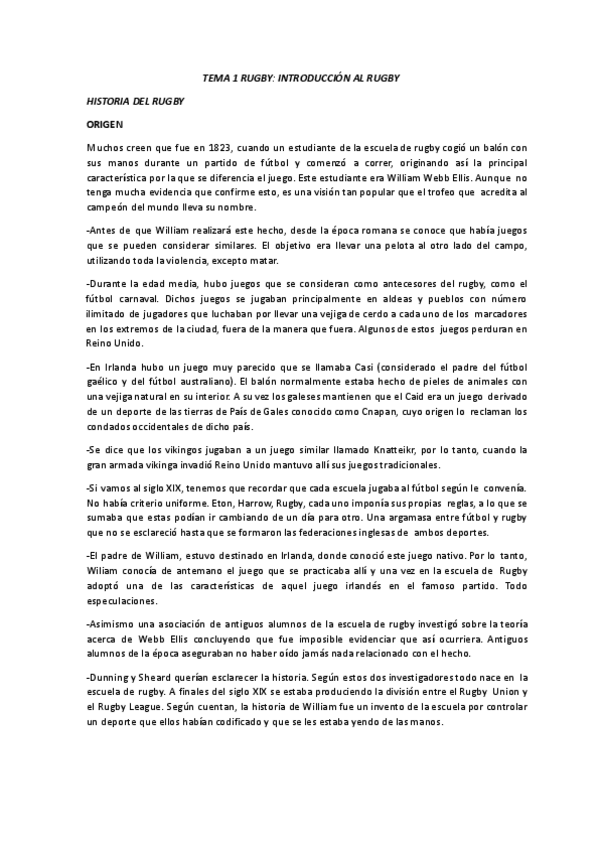 TEMA 1 RUGBY: INTRODUCCIÓN AL RUGBY

HISTORIA DEL RUGBY

ORIGEN

Muchos creen que fue en 1823, cuando un estudiante de la escuela de rugby cogió un balón con sus manos durante un partido de fútbol y comenzó a correr, originando así la principal característica por la que se diferencia el juego. Este estudiante era William Webb Ellis. Aunque no tenga mucha evidencia que confirme esto, es una visión tan popular que el trofeo que acredita al campeón del mundo lleva su nombre.

-Antes de que William realizará este hecho, desde la época romana se conoce que había juegos que se pueden considerar similares. El objetivo era llevar una pelota al otro lado del campo, utilizando toda la violencia, excepto matar.

-Durante la edad media, hubo juegos que se consideran como antecesores del rugby, como el fútbol carnaval. Dichos juegos se jugaban principalmente en aldeas y pueblos con número ilimitado de jugadores que luchaban por llevar una vejiga de cerdo a cada uno de los marcadores en los extremos de la ciudad, fuera de la manera que fuera. Algunos de estos juegos perduran en Reino Unido.

-En Irlanda hubo un juego muy parecido que se llamaba Casi (considerado el padre del fútbol gaélico y del fútbol australiano). El balón normalmente estaba hecho de pieles de animales con una vejiga natural en su interior. A su vez los galeses mantienen que el Caid era un juego derivado de un deporte de las tierras de País de Gales conocido como Cnapan, cuyo origen lo reclaman los condados occidentales de dicho país.

-Se dice que los vikingos jugaban a un juego similar llamado Knatteikr, por lo tanto, cuando la gran armada vikinga invadió Reino Unido mantuvo allí sus juegos tradicionales.

-Si vamos al siglo XIX, tenemos que recordar que cada escuela jugaba al fútbol según le convenía. No había criterio uniforme. Eton, Harrow, Rugby, cada uno imponía sus propias reglas, a lo que se sumaba que estas podían ir cambiando de un día para otro. Una argamasa entre fútbol y rugby que no se esclareció hasta que se formaron las federaciones inglesas de ambos deportes.

-El padre de William, estuvo destinado en Irlanda, donde conoció este juego nativo. Por lo tanto, Wiliam conocía de antemano el juego que se practicaba allí y una vez en la escuela de Rugby adoptó una de las características de aquel juego irlandés en el famoso partido. Todo especulaciones.

-Asimismo una asociación de antiguos alumnos de la escuela de rugby investigó sobre la teoría acerca de Webb Ellis concluyendo que fue imposible evidenciar que así ocurriera. Antiguos alumnos de la época aseguraban no haber oído jamás nada relacionado con el hecho.

-Dunning y Sheard querían esclarecer la historia. Según estos dos investigadores todo nace en la escuela de rugby. A finales del siglo XIX se estaba produciendo la división entre el Rugby Union y el Rugby League. Según cuentan, la historia de William fue un invento de la escuela por controlar un deporte que ellos habían codificado y que se les estaba yendo de las manos.